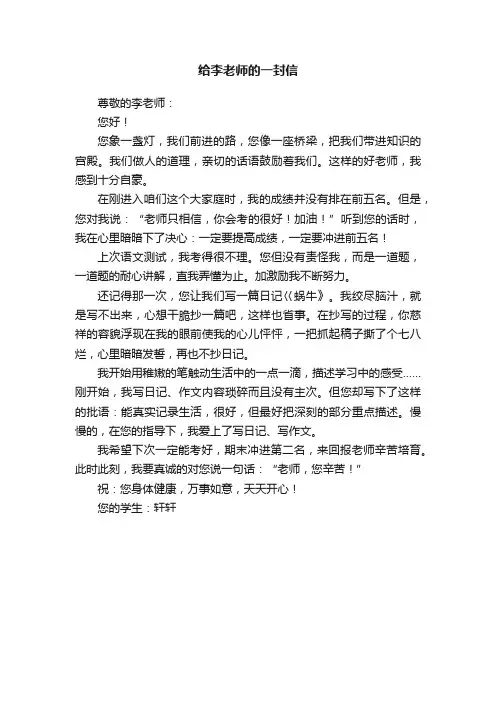 给李老师的一封信

尊敬的李老师：

您好！

您象一盏灯，我们前进的路，您像一座桥梁，把我们带进知识的宫殿。我们做人的道理，亲切的话语鼓励着我们。这样的好老师，我感到十分自豪。

在刚进入咱们这个大家庭时，我的成绩并没有排在前五名。但是，您对我说：“老师只相信，你会考的很好！加油！”听到您的话时，我在心里暗暗下了决心：一定要提高成绩，一定要冲进前五名！

上次语文测试，我考得很不理。您但没有责怪我，而是一道题，一道题的耐心讲解，直我弄懂为止。加激励我不断努力。

还记得那一次，您让我们写一篇日记《蜗牛》。我绞尽脑汁，就是写不出来，心想干脆抄一篇吧，这样也省事。在抄写的过程，你慈祥的容貌浮现在我的眼前使我的心儿怦怦，一把抓起稿子撕了个七八烂，心里暗暗发誓，再也不抄日记。

我开始用稚嫩的笔触动生活中的一点一滴，描述学习中的感受……刚开始，我写日记、作文内容琐碎而且没有主次。但您却写下了这样的批语：能真实记录生活，很好，但最好把深刻的部分重点描述。慢慢的，在您的指导下，我爱上了写日记、写作文。

我希望下次一定能考好，期末冲进第二名，来回报老师辛苦培育。此时此刻，我要真诚的对您说一句话：“老师，您辛苦！”

祝：您身体健康，万事如意，天天开心！

您的学生：轩轩